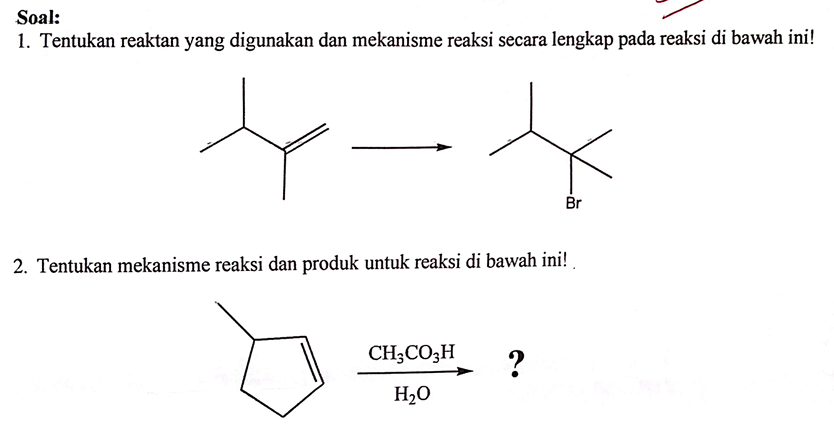 Soal:
1. Tentukan reaktan yang digunakan dan mekanisme reaksi secara lengkap pada reaksi di bawah ini!

Br

2. Tentukan mekanisme reaksi dan produk untuk reaksi di bawah ini!

$CH_3CO_3H$

$H_2O$

?